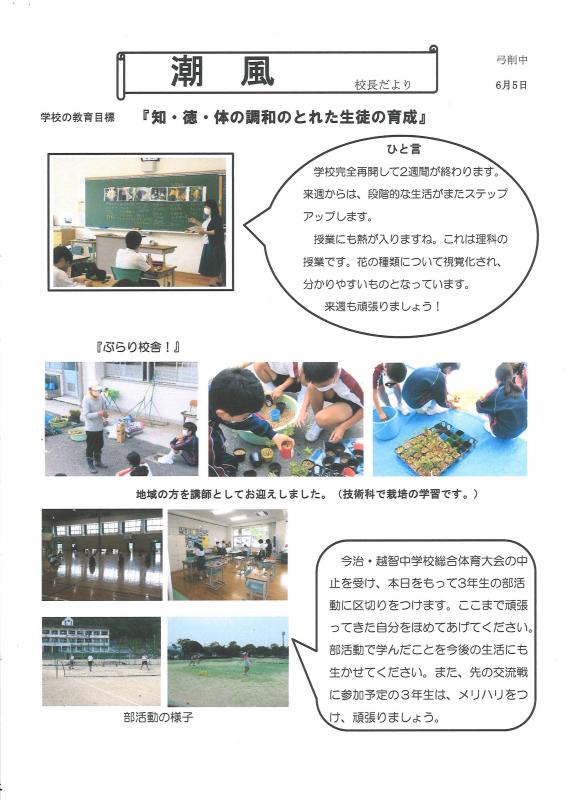 潮　風

校長だより

弓削中

6月5日

学校の教育目標　『知・徳・体の調和のとれた生徒の育成』

ひと言

学校完全再開して2週間が終わります。来週からは、段階的な生活がまたステップアップします。

授業にも熱が入りますね。これは理科の授業です。花の種類について視覚化され、分かりやすいものとなっています。

来週も頑張りましょう！

『ぶらり校舎！』

地域の方を講師としてお迎えしました。（技術科で栽培の学習です。）

今治・越智中学校総合体育大会の中止を受け、本日をもって3年生の部活動に区切りをつけます。ここまで頑張ってきた自分をほめてあげてください。部活動で学んだことを今後の生活にも生かせてください。また、先の交流戦に参加予定の3年生は、メリハリをつけ、頑張りましょう。

部活動の様子